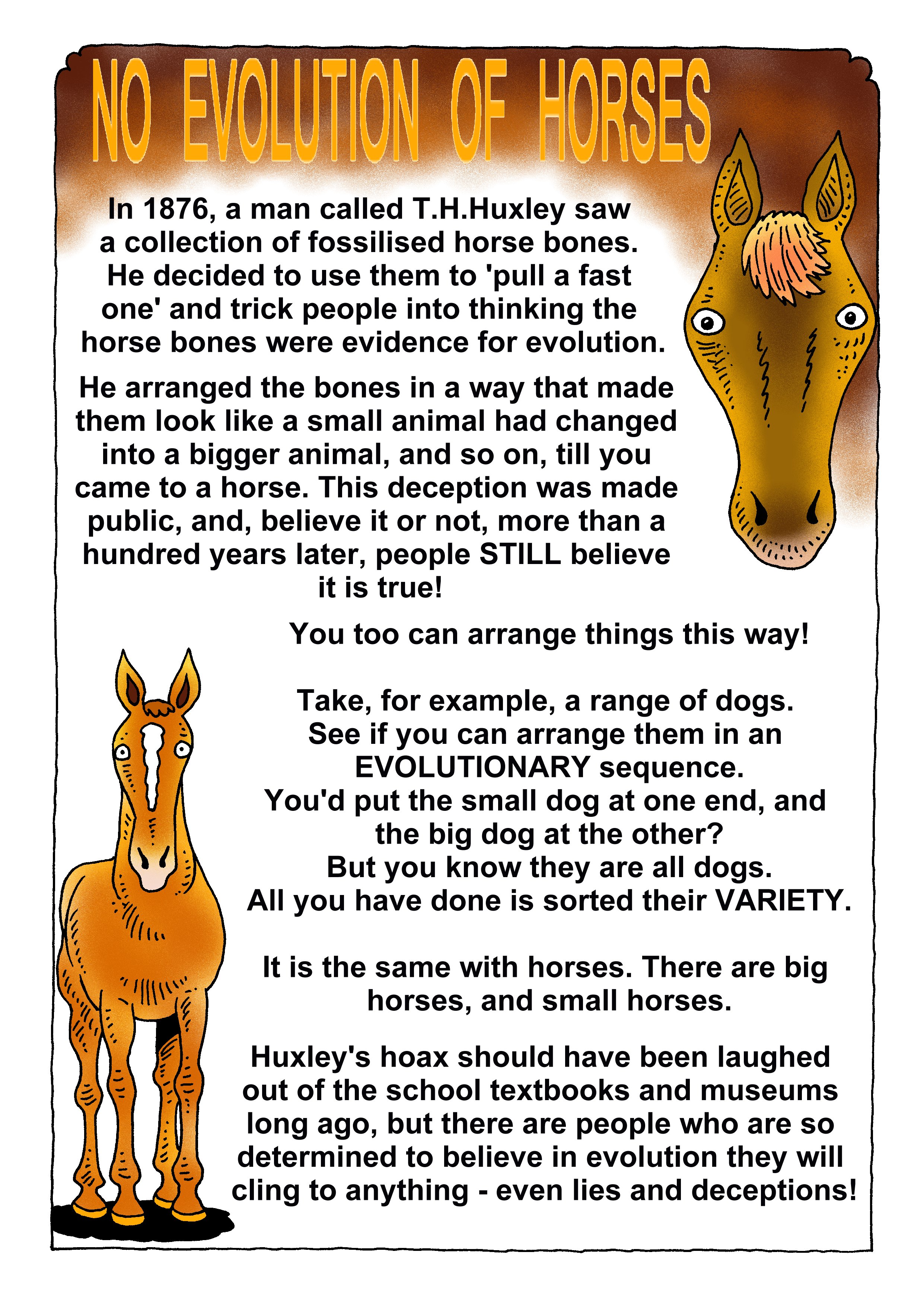 NO EVOLUTION OF HORSES

In 1876, a man called T.H.Huxley saw a collection of fossilised horse bones. He decided to use them to 'pull a fast one' and trick people into thinking the horse bones were evidence for evolution.

He arranged the bones in a way that made them look like a small animal had changed into a bigger animal, and so on, till you came to a horse. This deception was made public, and, believe it or not, more than a hundred years later, people STILL believe it is true!

You too can arrange things this way!

Take, for example, a range of dogs. See if you can arrange them in an EVOLUTIONARY sequence. You'd put the small dog at one end, and the big dog at the other? But you know they are all dogs. All you have done is sorted their VARIETY.

It is the same with horses. There are big horses, and small horses.

Huxley's hoax should have been laughed out of the school textbooks and museums long ago, but there are people who are so determined to believe in evolution they will cling to anything - even lies and deceptions!